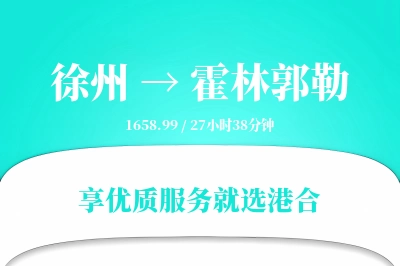 徐州 → 霍林郭勒

1658.99 / 27小时38分钟

享优质服务就选港合